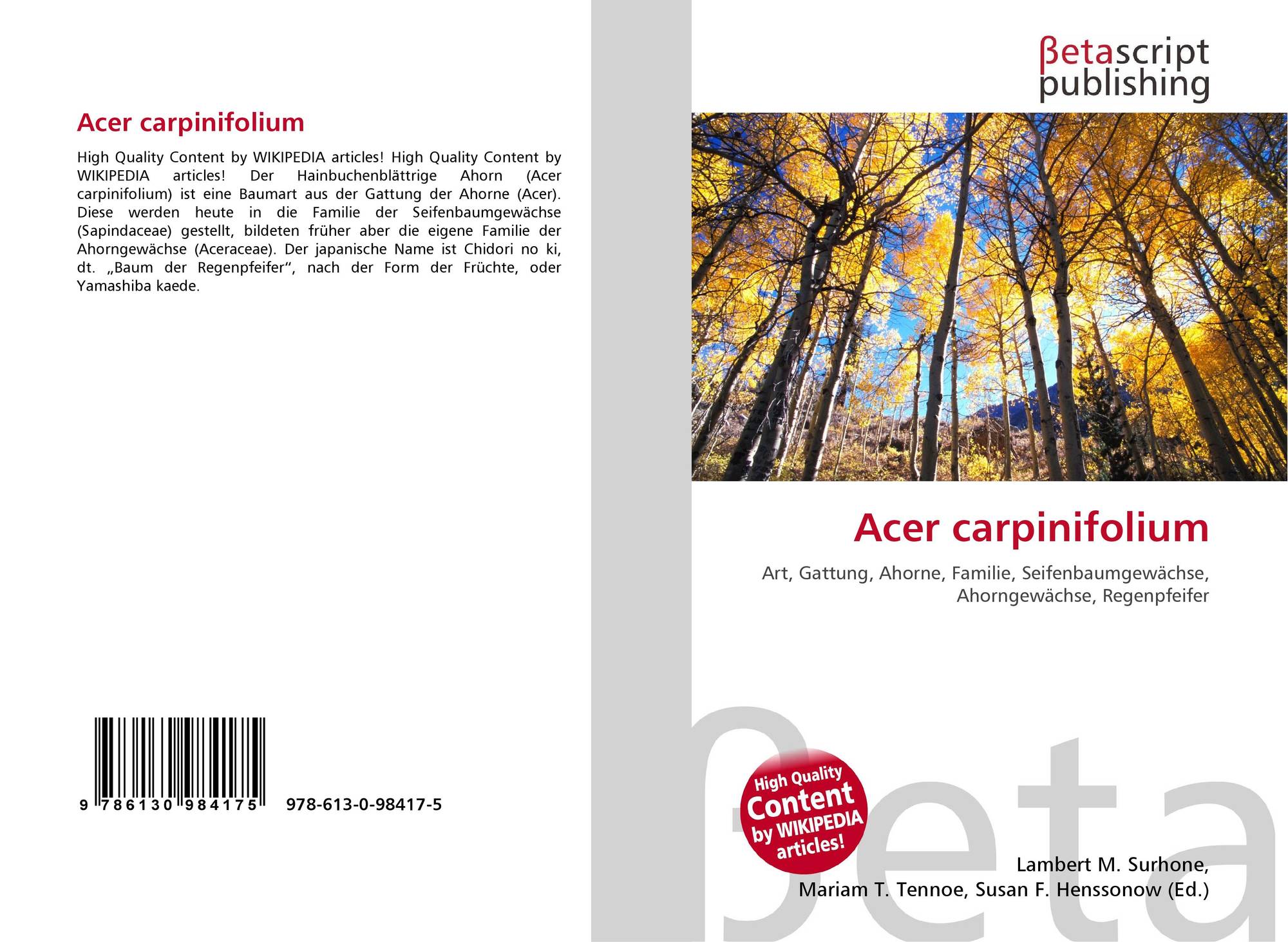 Acer carpinifolium

High Quality Content by WIKIPEDIA articles! High Quality Content by WIKIPEDIA articles! Der Hainbuchenblättrige Ahorn (Acer carpinifolium) ist eine Baumart aus der Gattung der Ahorne (Acer). Diese werden heute in die Familie der Seifenbaumgewächse (Sapindaceae) gestellt, bildeten früher aber die eigene Familie der Ahorngewächse (Aceraceae). Der japanische Name ist Chidori no ki, dt. „Baum der Regenpfeifer“, nach der Form der Früchte, oder Yamashiba kaede.

9 786130 984175 978-613-0-98417-5

βetascript
publishing

Acer carpinifolium

Art, Gattung, Ahorne, Familie, Seifenbaumgewächse, Ahorngewächse, Regenpfeifer

High Quality Content by WIKIPEDIA articles!

Lambert M. Surhone,
Mariam T. Tennoe, Susan F. Henssonow (Ed.)

βeta